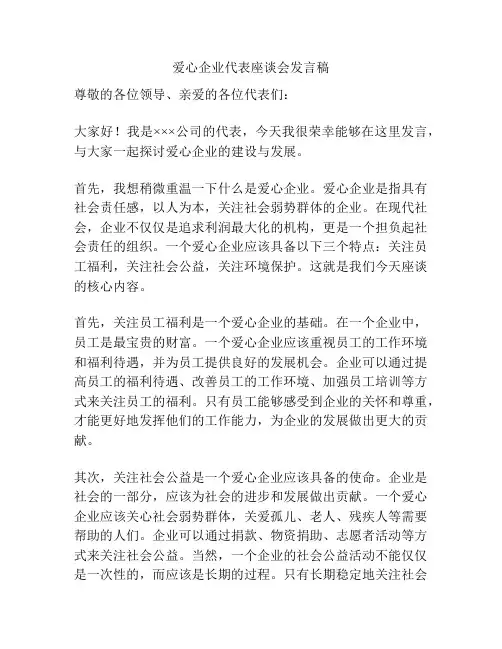 爱心企业代表座谈会发言稿

尊敬的各位领导、亲爱的各位代表们：

大家好！我是×××公司的代表，今天我很荣幸能够在这里发言，与大家一起探讨爱心企业的建设与发展。

首先，我想稍微重温一下什么是爱心企业。爱心企业是指具有社会责任感，以人为本，关注社会弱势群体的企业。在现代社会，企业不仅仅是追求利润最大化的机构，更是一个担负起社会责任的组织。一个爱心企业应该具备以下三个特点：关注员工福利，关注社会公益，关注环境保护。这就是我们今天座谈的核心内容。

首先，关注员工福利是一个爱心企业的基础。在一个企业中，员工是最宝贵的财富。一个爱心企业应该重视员工的工作环境和福利待遇，并为员工提供良好的发展机会。企业可以通过提高员工的福利待遇、改善员工的工作环境、加强员工培训等方式来关注员工的福利。只有员工能够感受到企业的关怀和尊重，才能更好地发挥他们的工作能力，为企业的发展做出更大的贡献。

其次，关注社会公益是一个爱心企业应该具备的使命。企业是社会的一部分，应该为社会的进步和发展做出贡献。一个爱心企业应该关心社会弱势群体，关爱孤儿、老人、残疾人等需要帮助的人们。企业可以通过捐款、物资捐助、志愿者活动等方式来关注社会公益。当然，一个企业的社会公益活动不能仅仅是一次性的，而应该是长期的过程。只有长期稳定地关注社会